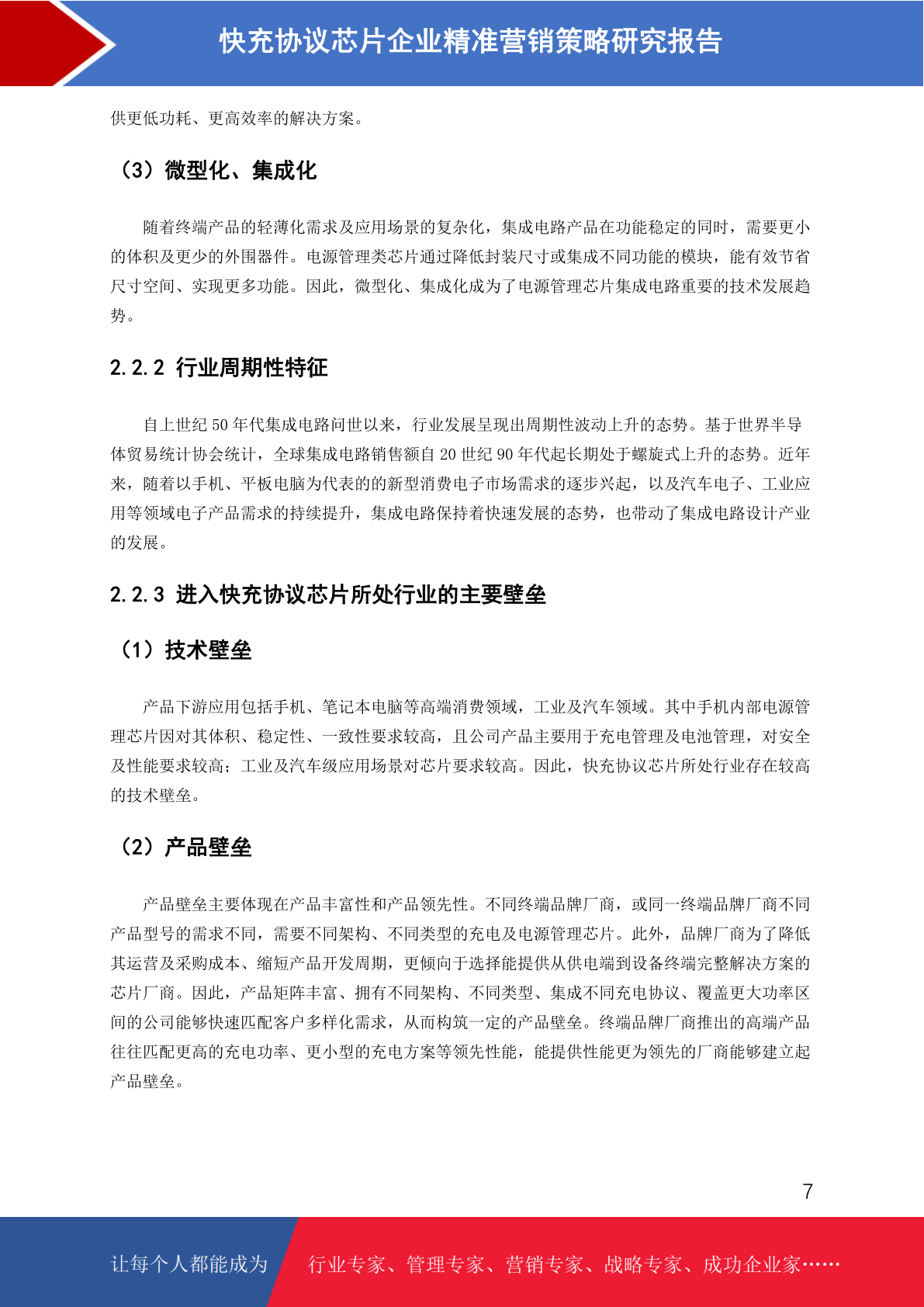 快充协议芯片企业精准营销策略研究报告

供更低功耗、更高效率的解决方案。

（3）微型化、集成化

随着终端产品的轻薄化需求及应用场景的复杂化，集成电路产品在功能稳定的同时，需要更小的体积及更少的外围器件。电源管理类芯片通过降低封装尺寸或集成不同功能的模块，能有效节省尺寸空间、实现更多功能。因此，微型化、集成化成为了电源管理芯片集成电路重要的技术发展趋势。

2.2.2 行业周期性特征

自上世纪 50 年代集成电路问世以来，行业发展呈现出周期性波动上升的态势。基于世界半导体贸易统计协会统计，全球集成电路销售额自 20 世纪 90 年代起长期处于螺旋式上升的态势。近年来，随着以手机、平板电脑为代表的的新型消费电子市场需求的逐步兴起，以及汽车电子、工业应用等领域电子产品需求的持续提升，集成电路保持着快速发展的态势，也带动了集成电路设计产业的发展。

2.2.3 进入快充协议芯片所处行业的主要壁垒

（1）技术壁垒

产品下游应用包括手机、笔记本电脑等高端消费领域，工业及汽车领域。其中手机内部电源管理芯片因对其体积、稳定性、一致性要求较高，且公司产品主要用于充电管理及电池管理，对安全及性能要求较高；工业及汽车级应用场景对芯片要求较高。因此，快充协议芯片所处行业存在较高的技术壁垒。

（2）产品壁垒

产品壁垒主要体现在产品丰富性和产品领先性。不同终端品牌厂商，或同一终端品牌厂商不同产品型号的需求不同，需要不同架构、不同类型的充电及电源管理芯片。此外，品牌厂商为了降低其运营及采购成本、缩短产品开发周期，更倾向于选择能提供从供电端到设备终端完整解决方案的芯片厂商。因此，产品矩阵丰富、拥有不同架构、不同类型、集成不同充电协议、覆盖更大功率区间的公司能够快速匹配客户多样化需求，从而构筑一定的产品壁垒。终端品牌厂商推出的高端产品往往匹配更高的充电功率、更小型的充电方案等领先性能，能提供性能更为领先的厂商能够建立起产品壁垒。

7

让每个人都能成为 行业专家、管理专家、营销专家、战略专家、成功企业家……